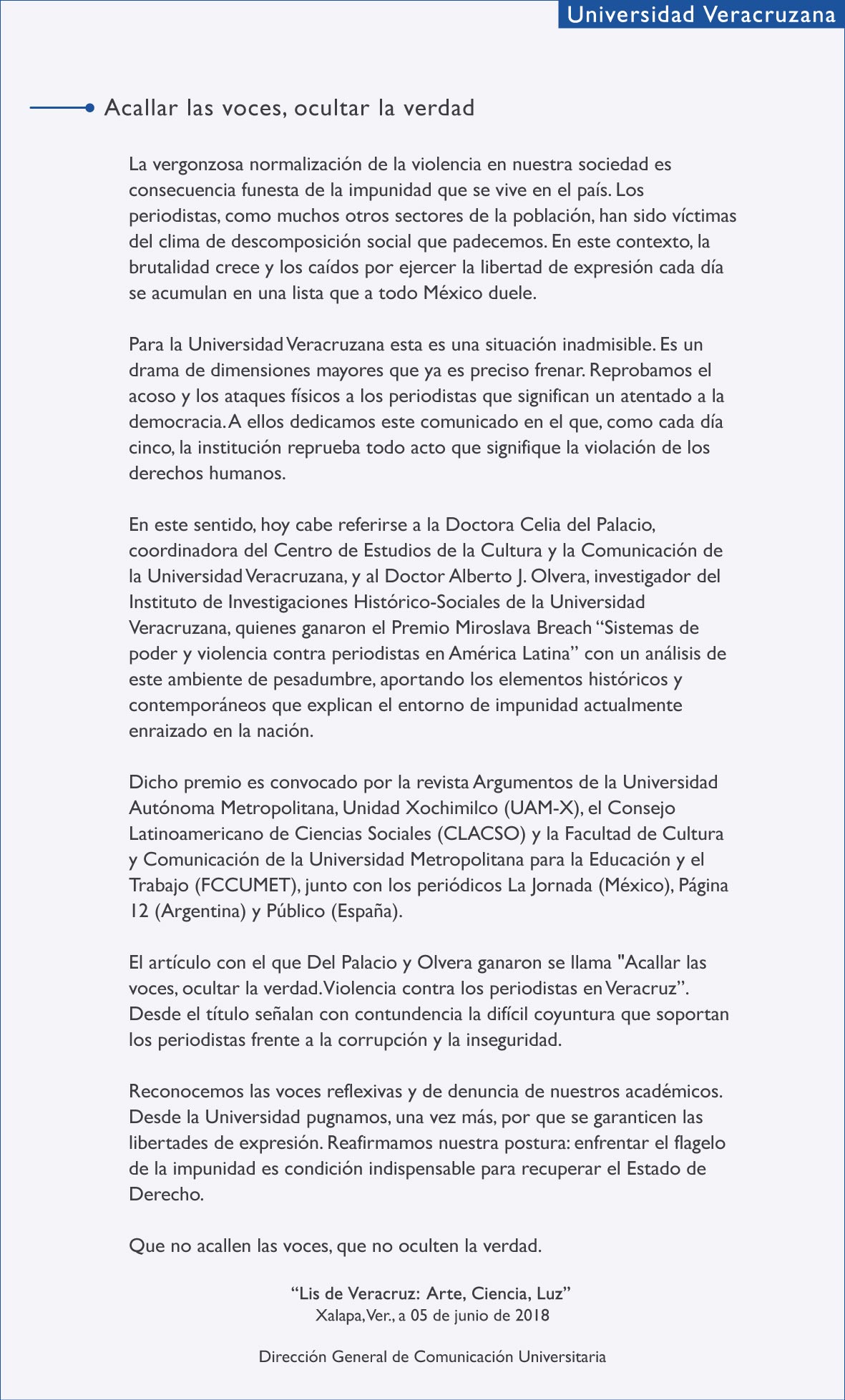 Universidad Veracruzana

Acallar las voces, ocultar la verdad

La vergonzosa normalización de la violencia en nuestra sociedad es consecuencia funesta de la impunidad que se vive en el país. Los periodistas, como muchos otros sectores de la población, han sido víctimas del clima de descomposición social que padecemos. En este contexto, la brutalidad crece y los caídos por ejercer la libertad de expresión cada día se acumulan en una lista que a todo México duele.

Para la Universidad Veracruzana esta es una situación inadmisible. Es un drama de dimensiones mayores que ya es preciso frenar. Reprobamos el acoso y los ataques físicos a los periodistas que significan un atentado a la democracia. A ellos dedicamos este comunicado en el que, como cada día cinco, la institución reprueba todo acto que signifique la violación de los derechos humanos.

En este sentido, hoy cabe referirse a la Doctora Celia del Palacio, coordinadora del Centro de Estudios de la Cultura y la Comunicación de la Universidad Veracruzana, y al Doctor Alberto J. Olvera, investigador del Instituto de Investigaciones Histórico-Sociales de la Universidad Veracruzana, quienes ganaron el Premio Miroslava Breach “Sistemas de poder y violencia contra periodistas en América Latina” con un análisis de este ambiente de pesadumbre, aportando los elementos históricos y contemporáneos que explican el entorno de impunidad actualmente enraizado en la nación.

Dicho premio es convocado por la revista Argumentos de la Universidad Autónoma Metropolitana, Unidad Xochimilco (UAM-X), el Consejo Latinoamericano de Ciencias Sociales (CLACSO) y la Facultad de Cultura y Comunicación de la Universidad Metropolitana para la Educación y el Trabajo (FCCUMET), junto con los periódicos La Jornada (México), Página 12 (Argentina) y Público (España).

El artículo con el que Del Palacio y Olvera ganaron se llama "Acallar las voces, ocultar la verdad. Violencia contra los periodistas en Veracruz”. Desde el título señalan con contundencia la difícil coyuntura que soportan los periodistas frente a la corrupción y la inseguridad.

Reconocemos las voces reflexivas y de denuncia de nuestros académicos. Desde la Universidad pugnamos, una vez más, por que se garanticen las libertades de expresión. Reafirmamos nuestra postura: enfrentar el flagelo de la impunidad es condición indispensable para recuperar el Estado de Derecho.

Que no acallen las voces, que no oculten la verdad.

“Lis de Veracruz: Arte, Ciencia, Luz”
Xalapa, Ver., a 05 de junio de 2018

Dirección General de Comunicación Universitaria